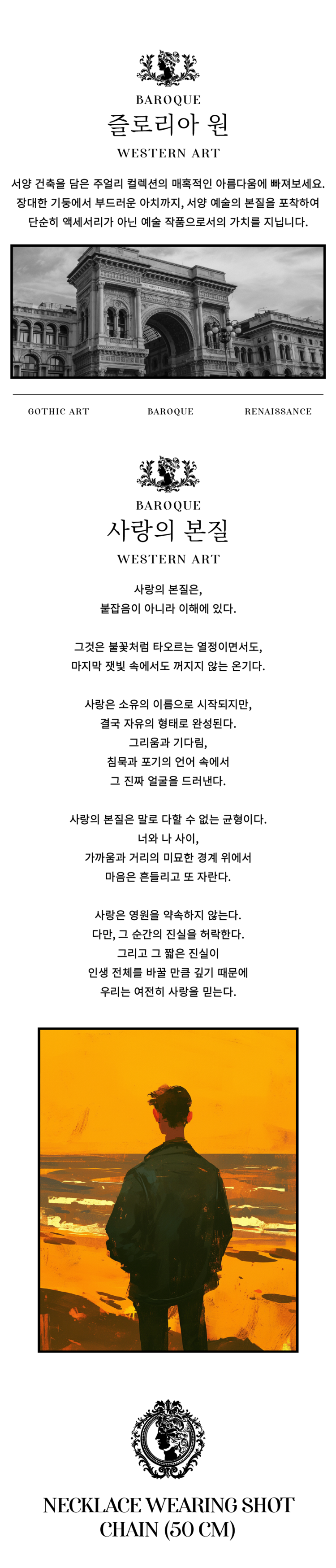 BAROQUE
즐로리아 원
WESTERN ART

서양 건축을 담은 주얼리 컬렉션의 매혹적인 아름다움에 빠져보세요. 장대한 기둥에서 부드러운 아치까지, 서양 예술의 본질을 포착하여 단순히 액세서리가 아닌 예술 작품으로서의 가치를 지닙니다.

GOTHIC ART BAROQUE RENAISSANCE

BAROQUE
사랑의 본질
WESTERN ART

사랑의 본질은,
붙잡음이 아니라 이해에 있다.

그것은 불꽃처럼 타오르는 열정이면서도,
마지막 잿빛 속에서도 꺼지지 않는 온기다.

사랑은 소유의 이름으로 시작되지만,
결국 자유의 형태로 완성된다.
그리움과 기다림,
침묵과 포기의 언어 속에서
그 진짜 얼굴을 드러낸다.

사랑의 본질은 말로 다할 수 없는 균형이다.
너와 나 사이,
가까움과 거리의 미묘한 경계 위에서
마음은 흔들리고 또 자란다.

사랑은 영원을 약속하지 않는다.
다만, 그 순간의 진실을 허락한다.
그리고 그 짧은 진실이
인생 전체를 바꿀 만큼 깊기 때문에
우리는 여전히 사랑을 믿는다.

NECKLACE WEARING SHOT
CHAIN (50 CM)